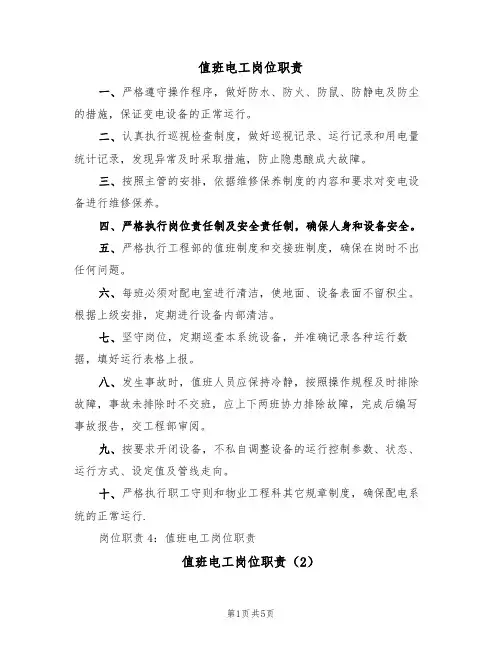 值班电工岗位职责

一、严格遵守操作程序，做好防水、防火、防鼠、防静电及防尘的措施，保证变电设备的正常运行。

二、认真执行巡视检查制度，做好巡视记录、运行记录和用电量统计记录，发现异常及时采取措施，防止隐患酿成大故障。

三、按照主管的安排，依据维修保养制度的内容和要求对变电设备进行维修保养。

四、严格执行岗位责任制及安全责任制，确保人身和设备安全。

五、严格执行工程部的值班制度和交接班制度，确保在岗时不出任何问题。

六、每班必须对配电室进行清洁，使地面、设备表面不留积尘。根据上级安排，定期进行设备内部清洁。

七、坚守岗位，定期巡查本系统设备，并准确记录各种运行数据，填好运行表格上报。

八、发生事故时，值班人员应保持冷静，按照操作规程及时排除故障，事故未排除时不交班，应上下两班协力排除故障，完成后编写事故报告，交工程部审阅。

九、按要求开闭设备，不私自调整设备的运行控制参数、状态、运行方式、设定值及管线走向。

十、严格执行职工守则和物业工程科其它规章制度，确保配电系统的正常运行.

岗位职责 4：值班电工岗位职责

值班电工岗位职责（2）

第1页 共5页